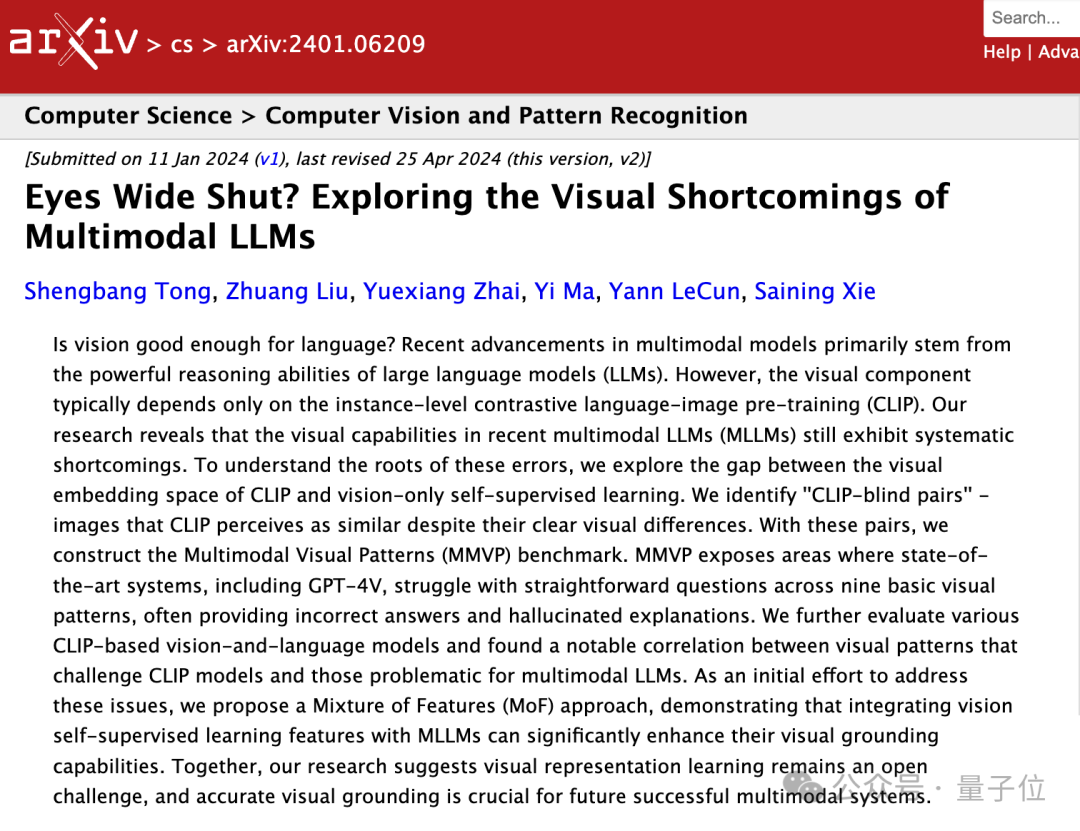 arXiv > cs > arXiv:2401.06209

Search...

Help | Adva

Computer Science > Computer Vision and Pattern Recognition

[Submitted on 11 Jan 2024 (v1), last revised 25 Apr 2024 (this version, v2)]

Eyes Wide Shut? Exploring the Visual Shortcomings of Multimodal LLMs

Shengbang Tong, Zhuang Liu, Yuexiang Zhai, Yi Ma, Yann LeCun, Saining Xie

Is vision good enough for language? Recent advancements in multimodal models primarily stem from the powerful reasoning abilities of large language models (LLMs). However, the visual component typically depends only on the instance-level contrastive language-image pre-training (CLIP). Our research reveals that the visual capabilities in recent multimodal LLMs (MLLMs) still exhibit systematic shortcomings. To understand the roots of these errors, we explore the gap between the visual embedding space of CLIP and vision-only self-supervised learning. We identify "CLIP-blind pairs" - images that CLIP perceives as similar despite their clear visual differences. With these pairs, we construct the Multimodal Visual Patterns (MMVP) benchmark. MMVP exposes areas where state-of-the-art systems, including GPT-4V, struggle with straightforward questions across nine basic visual patterns, often providing incorrect answers and hallucinated explanations. We further evaluate various CLIP-based vision-and-language models and found a notable correlation between visual patterns that challenge CLIP models and those problematic for multimodal LLMs. As an initial effort to address these issues, we propose a Mixture of Features (MoF) approach, demonstrating that integrating vision self-supervised learning features with MLLMs can significantly enhance their visual grounding capabilities. Together, our research suggests visual representation learning remains an open challenge, and accurate visual grounding is crucial for future successful multimodal systems.

公众号 · 量子位